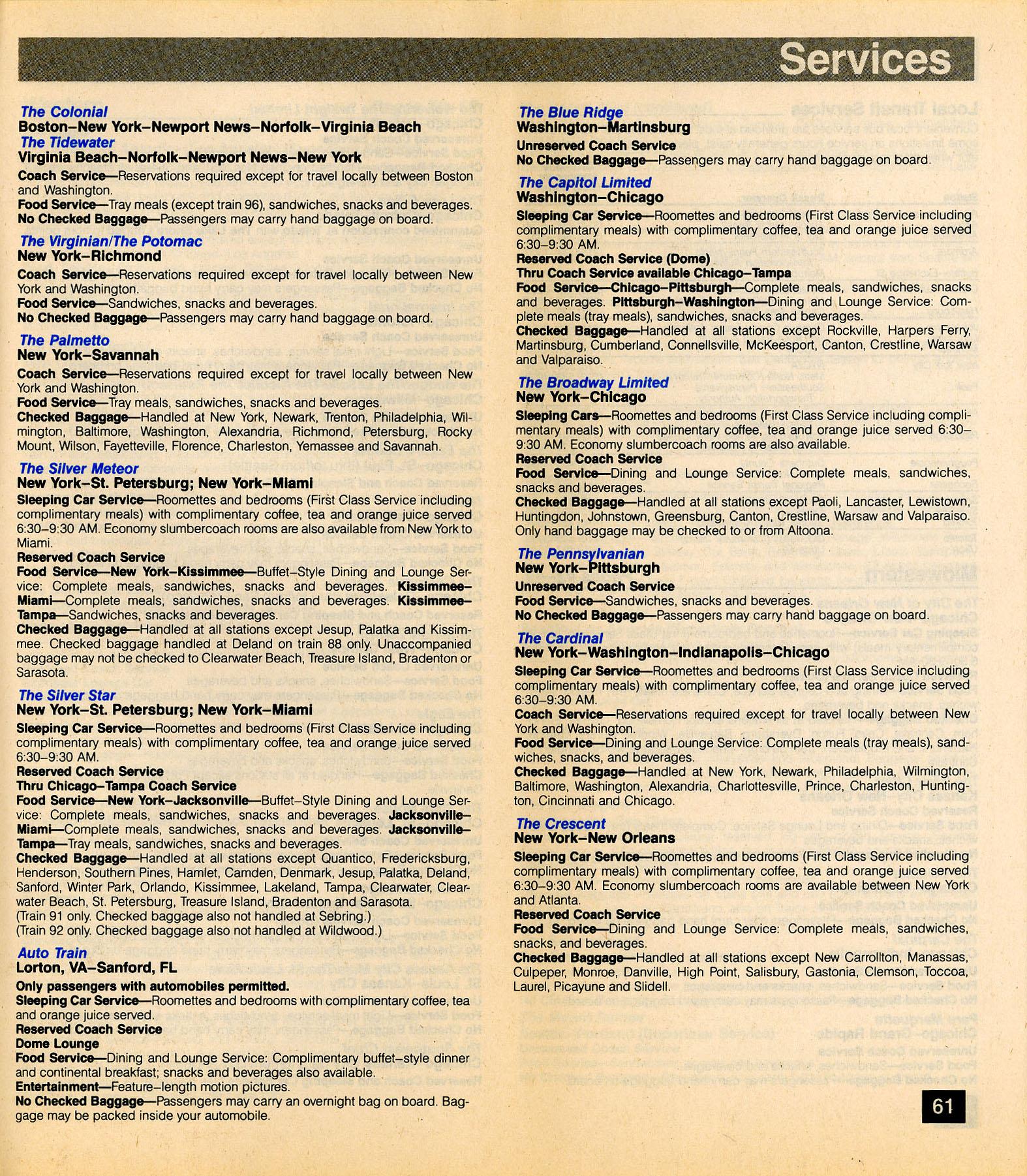 Services

The Colonial
Boston–New York–Newport News–Norfolk–Virginia Beach
The Tidewater
Virginia Beach–Norfolk–Newport News–New York
Coach Service—Reservations required except for travel locally between Boston and Washington.
Food Service—Tray meals (except train 96), sandwiches, snacks and beverages.
No Checked Baggage—Passengers may carry hand baggage on board.

The Virginian/The Potomac
New York–Richmond
Coach Service—Reservations required except for travel locally between New York and Washington.
Food Service—Sandwiches, snacks and beverages.
No Checked Baggage—Passengers may carry hand baggage on board.

The Palmetto
New York–Savannah
Coach Service—Reservations required except for travel locally between New York and Washington.
Food Service—Tray meals, sandwiches, snacks and beverages.
Checked Baggage—Handled at New York, Newark, Trenton, Philadelphia, Wilmington, Baltimore, Washington, Alexandria, Richmond, Petersburg, Rocky Mount, Wilson, Fayetteville, Florence, Charleston, Yemassee and Savannah.

The Silver Meteor
New York–St. Petersburg; New York–Miami
Sleeping Car Service—Roomettes and bedrooms (First Class Service including complimentary meals) with complimentary coffee, tea and orange juice served 6:30–9:30 AM. Economy slumbercoach rooms are also available from New York to Miami.
Reserved Coach Service
Food Service—New York–Kissimmee—Buffet-Style Dining and Lounge Service: Complete meals, sandwiches, snacks and beverages. Kissimmee–Miami—Complete meals, sandwiches, snacks and beverages. Kissimmee–Tampa—Sandwiches, snacks and beverages.
Checked Baggage—Handled at all stations except Jesup, Palatka and Kissimmee. Checked baggage handled at Deland on train 88 only. Unaccompanied baggage may not be checked to Clearwater Beach, Treasure Island, Bradenton or Sarasota.

The Silver Star
New York–St. Petersburg; New York–Miami
Sleeping Car Service—Roomettes and bedrooms (First Class Service including complimentary meals) with complimentary coffee, tea and orange juice served 6:30–9:30 AM.
Reserved Coach Service
Thru Chicago–Tampa Coach Service
Food Service—New York–Jacksonville—Buffet-Style Dining and Lounge Service: Complete meals, sandwiches, snacks and beverages. Jacksonville–Miami—Complete meals, sandwiches, snacks and beverages. Jacksonville–Tampa—Tray meals, sandwiches, snacks and beverages.
Checked Baggage—Handled at all stations except Quantico, Fredericksburg, Henderson, Southern Pines, Hamlet, Camden, Denmark, Jesup, Palatka, Deland, Sanford, Winter Park, Orlando, Kissimmee, Lakeland, Tampa, Clearwater, Clearwater Beach, St. Petersburg, Treasure Island, Bradenton and Sarasota.
(Train 91 only. Checked baggage also not handled at Sebring.)
(Train 92 only. Checked baggage also not handled at Wildwood.)

Auto Train
Lorton, VA–Sanford, FL
Only passengers with automobiles permitted.
Sleeping Car Service—Roomettes and bedrooms with complimentary coffee, tea and orange juice served.
Reserved Coach Service
Dome Lounge
Food Service—Dining and Lounge Service: Complimentary buffet-style dinner and continental breakfast; snacks and beverages also available.
Entertainment—Feature-length motion pictures.
No Checked Baggage—Passengers may carry an overnight bag on board. Baggage may be packed inside your automobile.

The Blue Ridge
Washington–Martinsburg
Unreserved Coach Service
No Checked Baggage—Passengers may carry hand baggage on board.

The Capitol Limited
Washington–Chicago
Sleeping Car Service—Roomettes and bedrooms (First Class Service including complimentary meals) with complimentary coffee, tea and orange juice served 6:30–9:30 AM.
Reserved Coach Service (Dome)
Thru Coach Service available Chicago–Tampa
Food Service—Chicago–Pittsburgh—Complete meals, sandwiches, snacks and beverages. Pittsburgh–Washington—Dining and Lounge Service: Complete meals (tray meals), sandwiches, snacks and beverages.
Checked Baggage—Handled at all stations except Rockville, Harpers Ferry, Martinsburg, Cumberland, Connellsville, McKeesport, Canton, Crestline, Warsaw and Valparaiso.

The Broadway Limited
New York–Chicago
Sleeping Cars—Roomettes and bedrooms (First Class Service including complimentary meals) with complimentary coffee, tea and orange juice served 6:30–9:30 AM. Economy slumbercoach rooms are also available.
Reserved Coach Service
Food Service—Dining and Lounge Service: Complete meals, sandwiches, snacks and beverages.
Checked Baggage—Handled at all stations except Paoli, Lancaster, Lewistown, Huntingdon, Johnstown, Greensburg, Canton, Crestline, Warsaw and Valparaiso. Only hand baggage may be checked to or from Altoona.

The Pennsylvanian
New York–Pittsburgh
Unreserved Coach Service
Food Service—Sandwiches, snacks and beverages.
No Checked Baggage—Passengers may carry hand baggage on board.

The Cardinal
New York–Washington–Indianapolis–Chicago
Sleeping Car Service—Roomettes and bedrooms (First Class Service including complimentary meals) with complimentary coffee, tea and orange juice served 6:30–9:30 AM.
Coach Service—Reservations required except for travel locally between New York and Washington.
Food Service—Dining and Lounge Service: Complete meals (tray meals), sandwiches, snacks, and beverages.
Checked Baggage—Handled at New York, Newark, Philadelphia, Wilmington, Baltimore, Washington, Alexandria, Charlottesville, Prince, Charleston, Huntington, Cincinnati and Chicago.

The Crescent
New York–New Orleans
Sleeping Car Service—Roomettes and bedrooms (First Class Service including complimentary meals) with complimentary coffee, tea and orange juice served 6:30–9:30 AM. Economy slumbercoach rooms are available between New York and Atlanta.
Reserved Coach Service
Food Service—Dining and Lounge Service: Complete meals, sandwiches, snacks, and beverages.
Checked Baggage—Handled at all stations except New Carrollton, Manassas, Culpeper, Monroe, Danville, High Point, Salisbury, Gastonia, Clemson, Toccoa, Laurel, Picayune and Slidell.

61